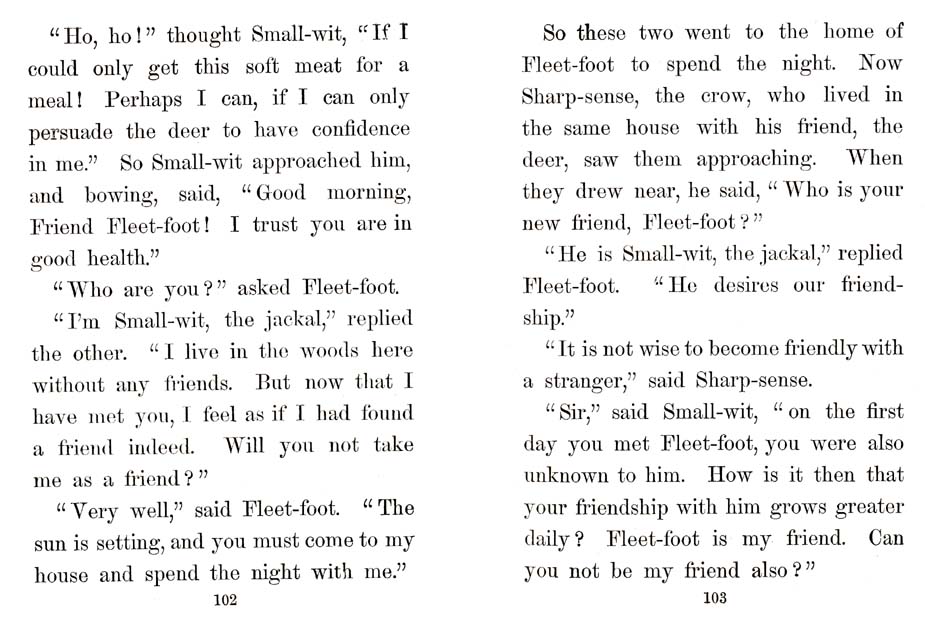 "Ho, ho!" thought Small-wit, "If I could only get this soft meat for a meal! Perhaps I can, if I can only persuade the deer to have confidence in me." So Small-wit approached him, and bowing, said, "Good morning, Friend Fleet-foot! I trust you are in good health."

"Who are you?" asked Fleet-foot.

"I'm Small-wit, the jackal," replied the other. "I live in the woods here without any friends. But now that I have met you, I feel as if I had found a friend indeed. Will you not take me as a friend?"

"Very well," said Fleet-foot. "The sun is setting, and you must come to my house and spend the night with me."

102

So these two went to the home of Fleet-foot to spend the night. Now Sharp-sense, the crow, who lived in the same house with his friend, the deer, saw them approaching. When they drew near, he said, "Who is your new friend, Fleet-foot?"

"He is Small-wit, the jackal," replied Fleet-foot. "He desires our friendship."

"It is not wise to become friendly with a stranger," said Sharp-sense.

"Sir," said Small-wit, "on the first day you met Fleet-foot, you were also unknown to him. How is it then that your friendship with him grows greater daily? Fleet-foot is my friend. Can you not be my friend also?"

103